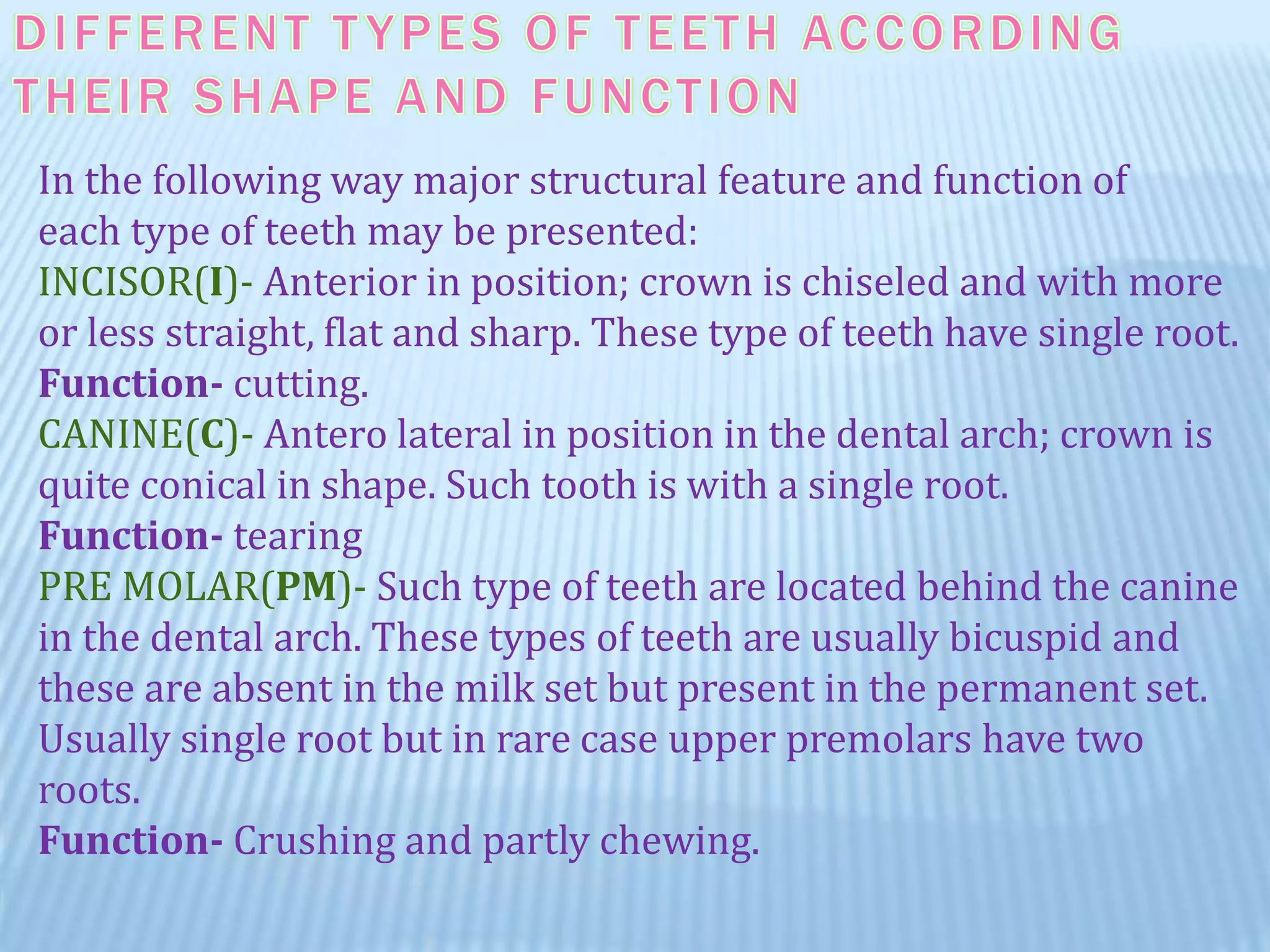 DIFFERENT TYPES OF TEETH ACCORDING THEIR SHAPE AND FUNCTION

In the following way major structural feature and function of each type of teeth may be presented:
INCISOR(I)- Anterior in position; crown is chiseled and with more or less straight, flat and sharp. These type of teeth have single root.
Function- cutting.
CANINE(C)- Antero lateral in position in the dental arch; crown is quite conical in shape. Such tooth is with a single root.
Function- tearing
PRE MOLAR(PM)- Such type of teeth are located behind the canine in the dental arch. These types of teeth are usually bicuspid and these are absent in the milk set but present in the permanent set. Usually single root but in rare case upper premolars have two roots.
Function- Crushing and partly chewing.